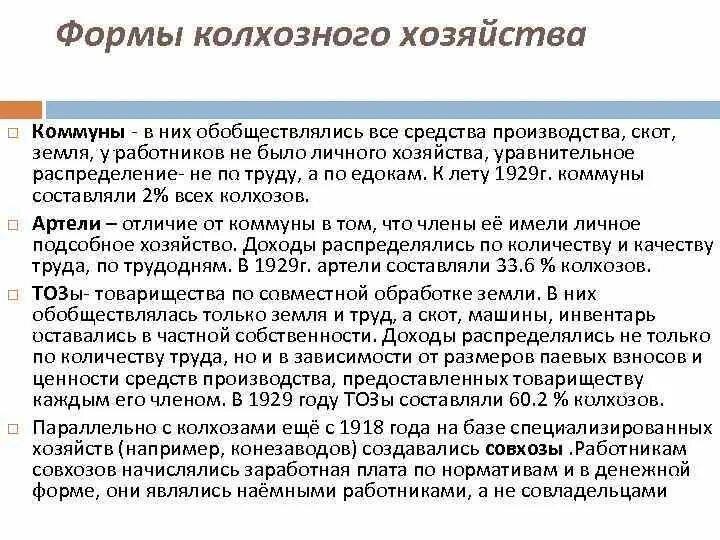 Формы колхозного хозяйства

Коммуны - в них обобществлялись все средства производства, скот, земля, у работников не было личного хозяйства, уравнительное распределение- не по труду, а по едокам. К лету 1929г. коммуны составляли 2% всех колхозов.

Артели – отличие от коммуны в том, что члены её имели личное подсобное хозяйство. Доходы распределялись по количеству и качеству труда, по трудодням. В 1929г. артели составляли 33.6 % колхозов.

ТОЗы- товарищества по совместной обработке земли. В них обобществлялась только земля и труд, а скот, машины, инвентарь оставались в частной собственности. Доходы распределялись не только по количеству труда, но и в зависимости от размеров паевых взносов и ценности средств производства, предоставленных товариществу каждым его членом. В 1929 году ТОЗы составляли 60.2 % колхозов.

Параллельно с колхозами ещё с 1918 года на базе специализированных хозяйств (например, конезаводов) создавались совхозы .Работникам совхозов начислялись заработная плата по нормативам и в денежной форме, они являлись наёмными работниками, а не совладельцами